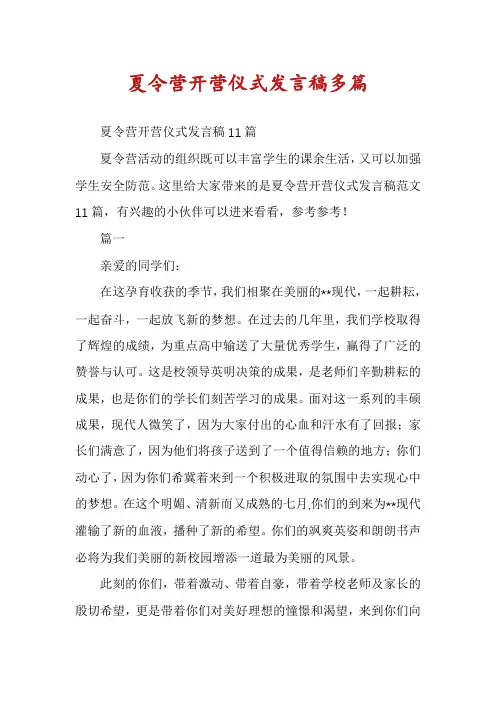 夏令营开营仪式发言稿多篇

夏令营开营仪式发言稿11篇

夏令营活动的组织既可以丰富学生的课余生活，又可以加强学生安全防范。这里给大家带来的是夏令营开营仪式发言稿范文11篇，有兴趣的小伙伴可以进来看看，参考参考！

篇一

亲爱的同学们：

在这孕育收获的季节，我们相聚在美丽的**现代，一起耕耘，一起奋斗，一起放飞新的梦想。在过去的几年里，我们学校取得了辉煌的成绩，为重点高中输送了大量优秀学生，赢得了广泛的赞誉与认可。这是校领导英明决策的成果，是老师们辛勤耕耘的成果，也是你们的学长们刻苦学习的成果。面对这一系列的丰硕成果，现代人微笑了，因为大家付出的心血和汗水有了回报；家长们满意了，因为他们将孩子送到了一个值得信赖的地方；你们动心了，因为你们希冀着来到一个积极进取的氛围中去实现心中的梦想。在这个明媚、清新而又成熟的七月,你们的到来为**现代灌输了新的血液，播种了新的希望。你们的飒爽英姿和朗朗书声必将为我们美丽的新校园增添一道最为美丽的风景。

此刻的你们，带着激动、带着自豪，带着学校老师及家长的殷切希望，更是带着你们对美好理想的憧憬和渴望，来到你们向